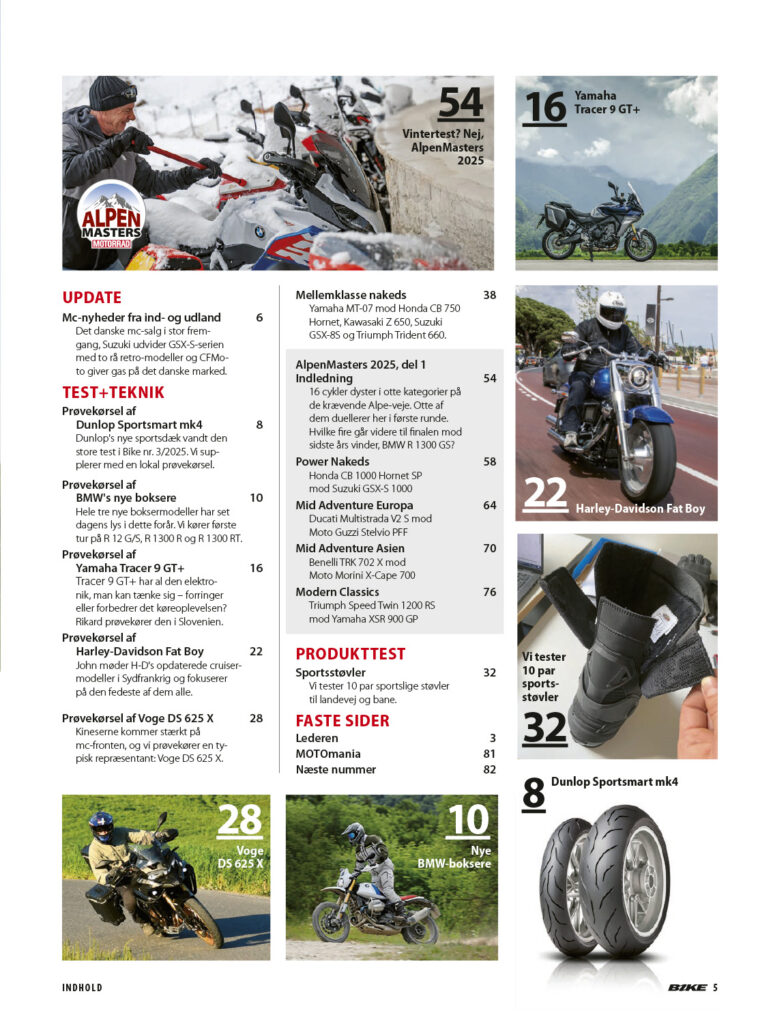 54
Vintertest? Nej, AlpenMasters 2025

ALPEN MASTERS MOTORRAD

16 Yamaha Tracer 9 GT+

UPDATE
Mc-nyheder fra ind- og udland 6
Det danske mc-salg i stor fremgang, Suzuki udvider GSX-S-serien med to rå retro-modeller og CFMoto giver gas på det danske marked.

TEST+TEKNIK
Prøvekørsel af Dunlop Sportsmart mk4 8
Dunlop's nye sportsdæk vandt den store test i Bike nr. 3/2025. Vi supplerer med en lokal prøvekørsel.

Prøvekørsel af BMW's nye boksere 10
Hele tre nye boksermodeller har set dagens lys i dette forår. Vi kører første tur på R 12 G/S, R 1300 R og R 1300 RT.

Prøvekørsel af Yamaha Tracer 9 GT+ 16
Tracer 9 GT+ har al den elektronik, man kan tænke sig – forringer eller forbedrer det køreoplevelsen? Rikard prøvekører den i Slovenien.

Prøvekørsel af Harley-Davidson Fat Boy 22
John møder H-D's opdaterede cruisermodeller i Sydfrankrig og fokuserer på den fedeste af dem alle.

Prøvekørsel af Voge DS 625 X 28
Kineserne kommer stærkt på mc-fronten, og vi prøvekører en typisk repræsentant: Voge DS 625 X.

Mellemklasse nakeds 38
Yamaha MT-07 mod Honda CB 750 Hornet, Kawasaki Z 650, Suzuki GSX-8S og Triumph Trident 660.

AlpenMasters 2025, del 1
Indledning 54
16 cykler dyster i otte kategorier på de krævende Alpe-veje. Otte af dem duellerer her i første runde. Hvilke fire går videre til finalen mod sidste års vinder, BMW R 1300 GS?

Power Nakeds 58
Honda CB 1000 Hornet SP mod Suzuki GSX-S 1000

Mid Adventure Europa 64
Ducati Multistrada V2 S mod Moto Guzzi Stelvio PFF

Mid Adventure Asien 70
Benelli TRK 702 X mod Moto Morini X-Cape 700

Modern Classics 76
Triumph Speed Twin 1200 RS mod Yamaha XSR 900 GP

PRODUKTTEST
Sportsstøvler 32
Vi tester 10 par sportslige støvler til landevej og bane.

FASTE SIDER
Lederen 3
MOTOmania 81
Næste nummer 82

22 Harley-Davidson Fat Boy

Vi tester 10 par sportsstøvler
32

8 Dunlop Sportsmart mk4

28
Voge DS 625 X

10
Nye BMW-boksere

INDHOLD

BIKE 5